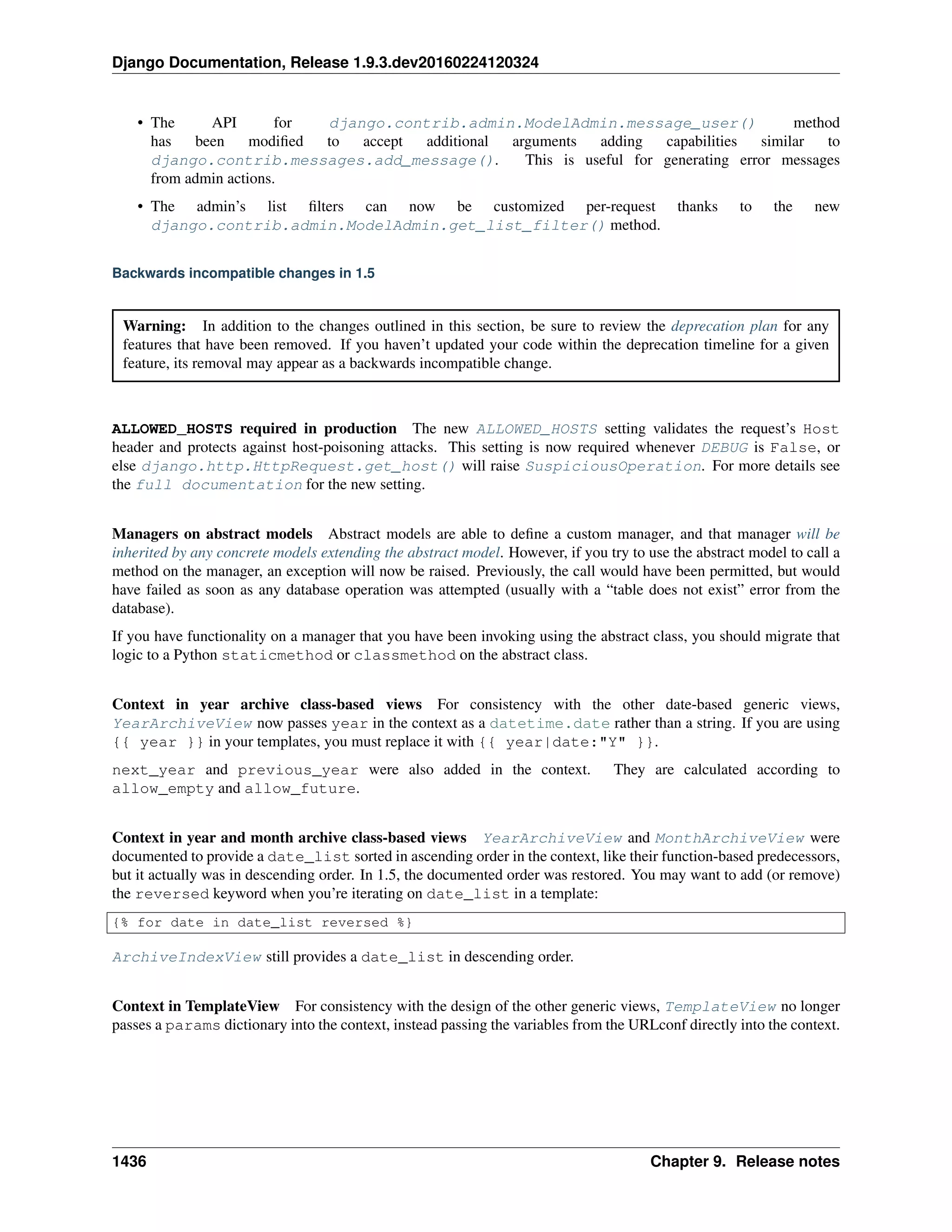 Django Documentation, Release 1.9.3.dev20160224120324

• The API for django.contrib.admin.ModelAdmin.message_user() method has been modified to accept additional arguments adding capabilities similar to django.contrib.messages.add_message(). This is useful for generating error messages from admin actions.

• The admin's list filters can now be customized per-request thanks to the new django.contrib.admin.ModelAdmin.get_list_filter() method.

Backwards incompatible changes in 1.5

Warning: In addition to the changes outlined in this section, be sure to review the deprecation plan for any features that have been removed. If you haven't updated your code within the deprecation timeline for a given feature, its removal may appear as a backwards incompatible change.

ALLOWED_HOSTS required in production The new ALLOWED_HOSTS setting validates the request's Host header and protects against host-poisoning attacks. This setting is now required whenever DEBUG is False, or else django.http.HttpRequest.get_host() will raise SuspiciousOperation. For more details see the full documentation for the new setting.

Managers on abstract models Abstract models are able to define a custom manager, and that manager will be inherited by any concrete models extending the abstract model. However, if you try to use the abstract model to call a method on the manager, an exception will now be raised. Previously, the call would have been permitted, but would have failed as soon as any database operation was attempted (usually with a "table does not exist" error from the database).

If you have functionality on a manager that you have been invoking using the abstract class, you should migrate that logic to a Python staticmethod or classmethod on the abstract class.

Context in year archive class-based views For consistency with the other date-based generic views, YearArchiveView now passes year in the context as a datetime.date rather than a string. If you are using {{ year }} in your templates, you must replace it with {{ year|date:"Y" }}.

next_year and previous_year were also added in the context. They are calculated according to allow_empty and allow_future.

Context in year and month archive class-based views YearArchiveView and MonthArchiveView were documented to provide a date_list sorted in ascending order in the context, like their function-based predecessors, but it actually was in descending order. In 1.5, the documented order was restored. You may want to add (or remove) the reversed keyword when you're iterating on date_list in a template:

{% for date in date_list reversed %}

ArchiveIndexView still provides a date_list in descending order.

Context in TemplateView For consistency with the design of the other generic views, TemplateView no longer passes a params dictionary into the context, instead passing the variables from the URLconf directly into the context.

1436 Chapter 9. Release notes